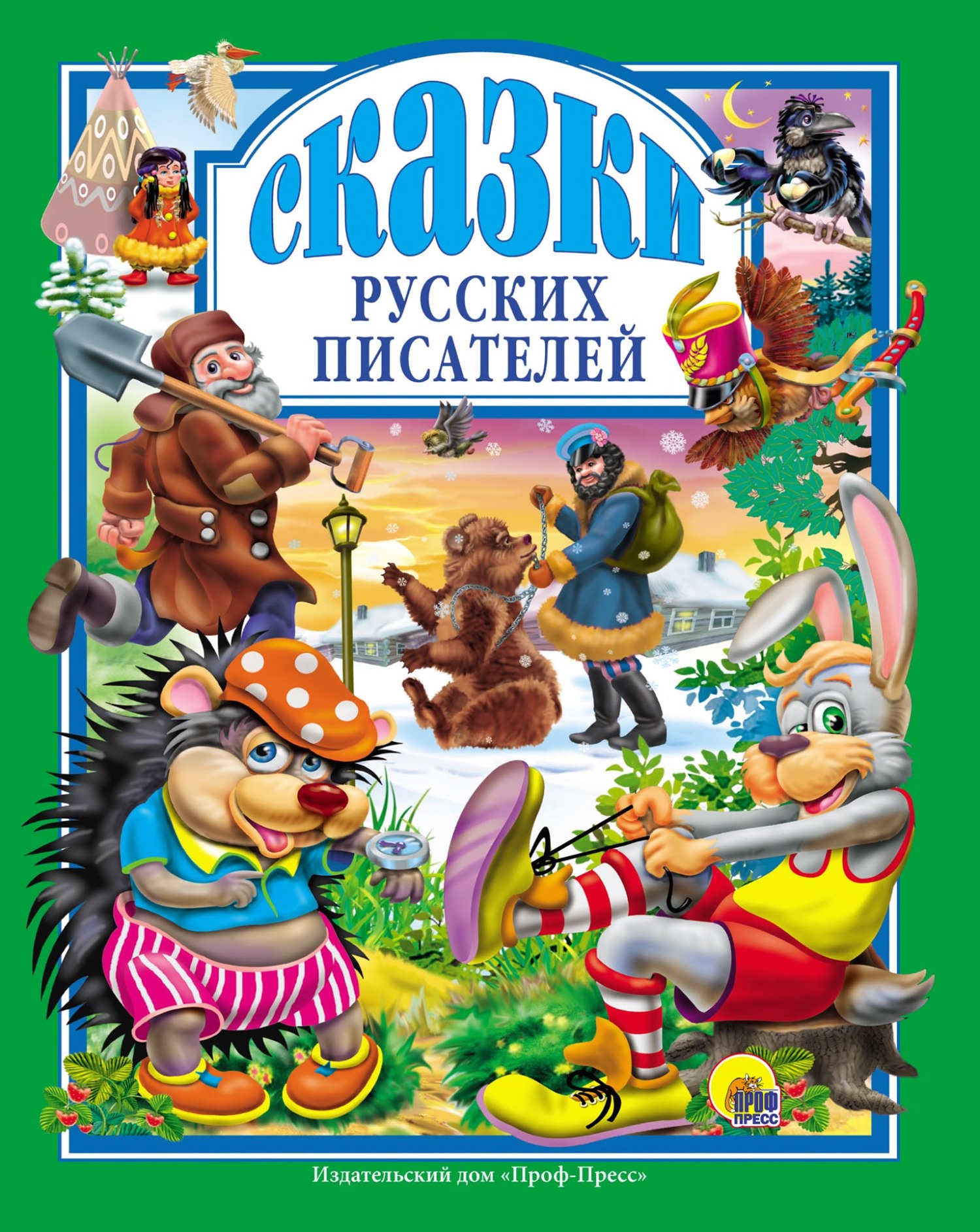 сказки
РУССКИХ ПИСАТЕЛЕЙ

ПРОФ ПРЕСС

Издательский дом «Проф-Пресс»